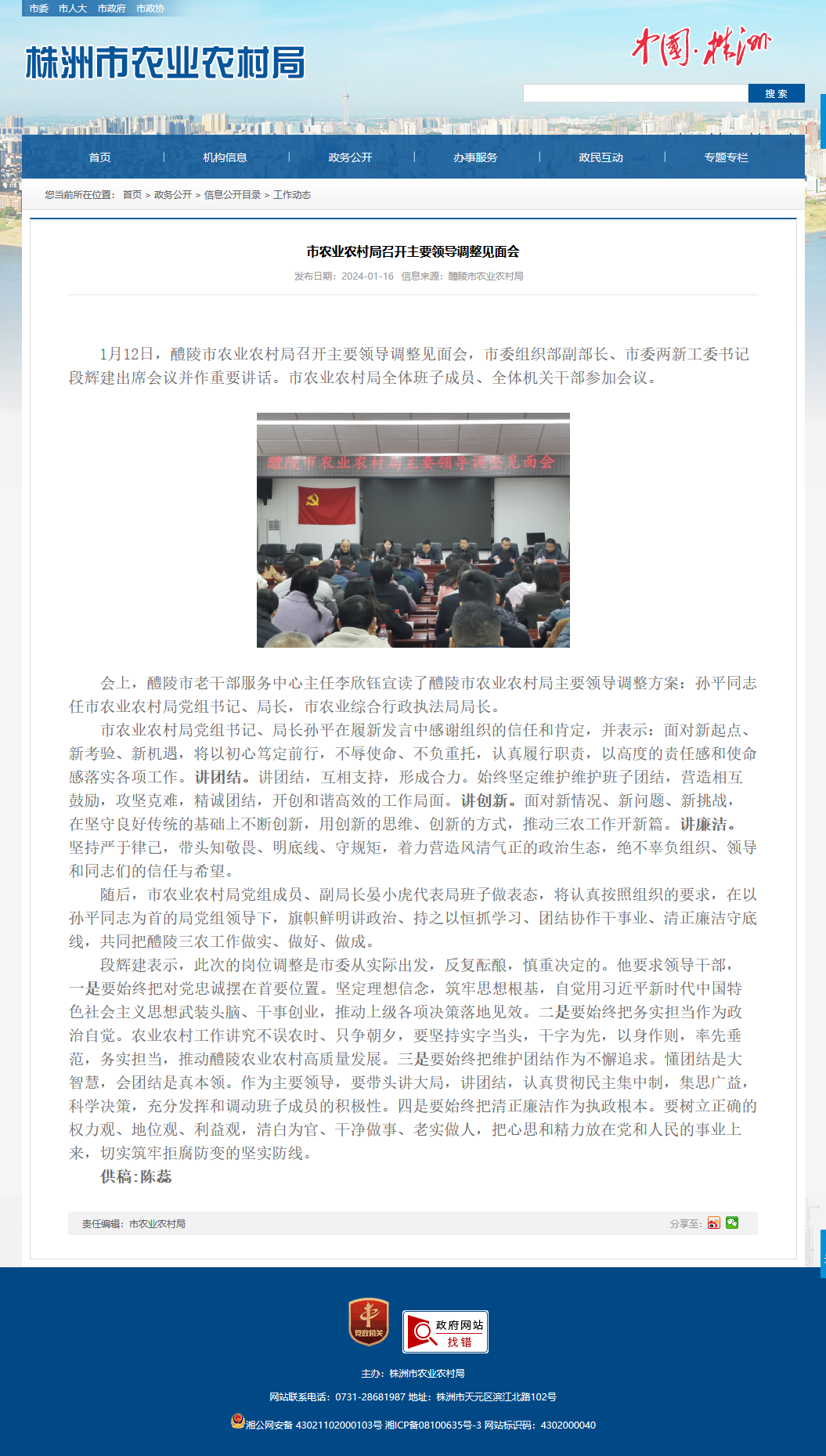 市委 市人大 市政府 市政协

株洲市农业农村局

中国·株洲

搜 索

首页 | 机构信息 | 政务公开 | 办事服务 | 政民互动 | 专题专栏

您当前所在位置： 首页 > 政务公开 > 信息公开目录 > 工作动态

市农业农村局召开主要领导调整见面会

发布日期：2024-01-16 信息来源：醴陵市农业农村局

1月12日，醴陵市农业农村局召开主要领导调整见面会，市委组织部副部长、市委两新工委书记段辉建出席会议并作重要讲话。市农业农村局全体班子成员、全体机关干部参加会议。

醴陵市农业农村局主要领导调整见面会

会上，醴陵市老干部服务中心主任李欣钰宣读了醴陵市农业农村局主要领导调整方案：孙平同志任市农业农村局党组书记、局长，市农业综合行政执法局局长。

市农业农村局党组书记、局长孙平在履新发言中感谢组织的信任和肯定，并表示：面对新起点、新考验、新机遇，将以初心笃定前行，不辱使命、不负重托，认真履行职责，以高度的责任感和使命感落实各项工作。讲团结。讲团结，互相支持，形成合力。始终坚定维护维护班子团结，营造相互鼓励，攻坚克难，精诚团结，开创和谐高效的工作局面。讲创新。面对新情况、新问题、新挑战，在坚守良好传统的基础上不断创新，用创新的思维、创新的方式，推动三农工作开新篇。讲廉洁。坚持严于律己，带头知敬畏、明底线、守规矩，着力营造风清气正的政治生态，绝不辜负组织、领导和同志们的信任与希望。

随后，市农业农村局党组成员、副局长晏小虎代表局班子做表态，将认真按照组织的要求，在以孙平同志为首的局党组领导下，旗帜鲜明讲政治、持之以恒抓学习、团结协作干事业、清正廉洁守底线，共同把醴陵三农工作做实、做好、做成。

段辉建表示，此次的岗位调整是市委从实际出发，反复酝酿，慎重决定的。他要求领导干部，一是要始终把对党忠诚摆在首要位置。坚定理想信念，筑牢思想根基，自觉用习近平新时代中国特色社会主义思想武装头脑、干事创业，推动上级各项决策落地见效。二是要始终把务实担当作为政治自觉。农业农村工作讲究不误农时、只争朝夕，要坚持实字当头，干字为先，以身作则，率先垂范，务实担当，推动醴陵农业农村高质量发展。三是要始终把维护团结作为不懈追求。懂团结是大智慧，会团结是真本领。作为主要领导，要带头讲大局，讲团结，认真贯彻民主集中制，集思广益，科学决策，充分发挥和调动班子成员的积极性。四是要始终把清正廉洁作为执政根本。要树立正确的权力观、地位观、利益观，清白为官、干净做事、老实做人，把心思和精力放在党和人民的事业上来，切实筑牢拒腐防变的坚实防线。

供稿:陈蕊

责任编辑：市农业农村局

分享至：

党政机关

政府网站 找错

主办：株洲市农业农村局

网站联系电话：0731-28681987 地址：株洲市天元区滨江北路102号

湘公网安备 43021102000103号 湘ICP备08100635号-3 网站标识码：4302000040